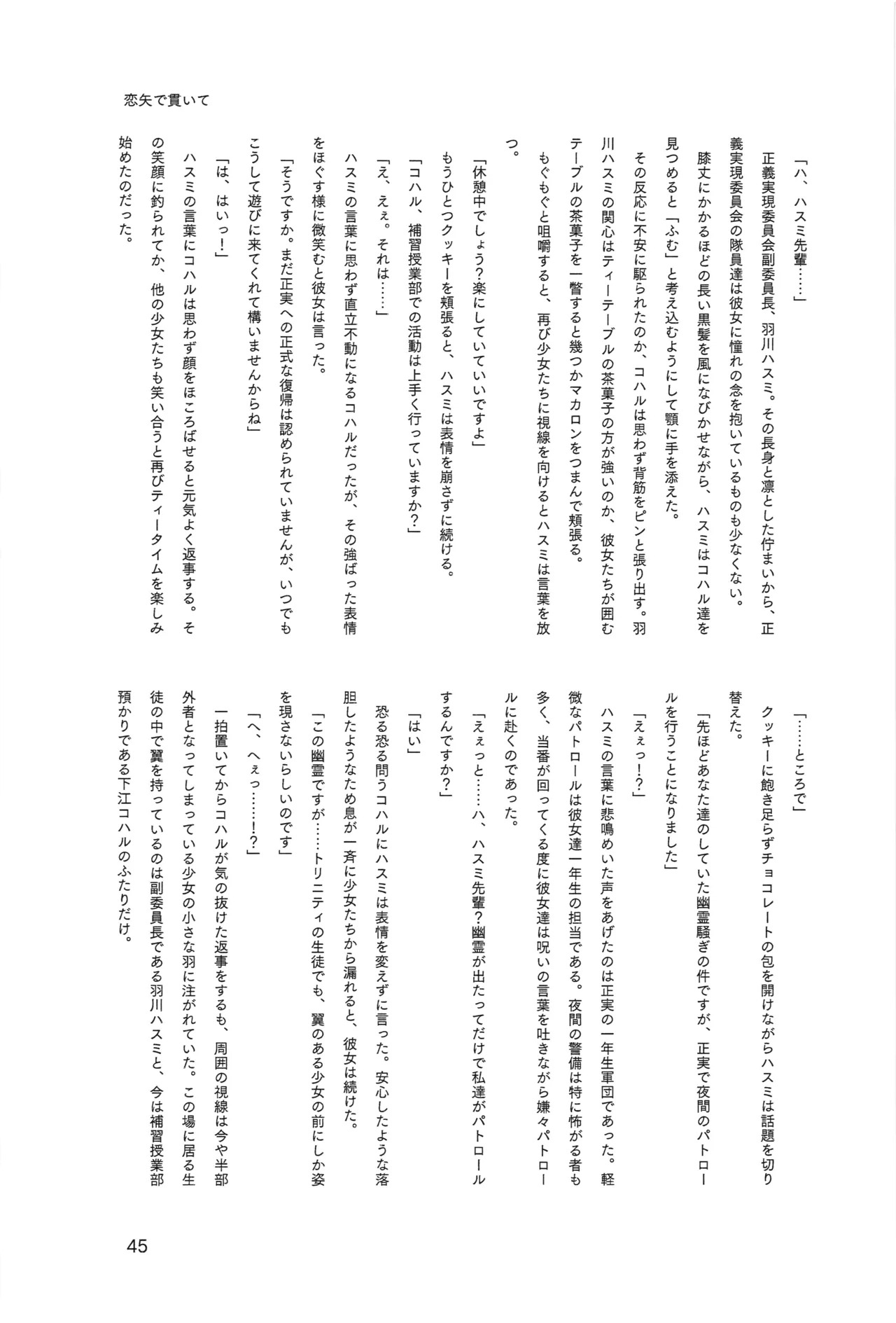 恋矢で貫いて

「ハ、ハスミ先輩……」

正義実現委員会副委員長、羽川ハスミ。その長身と凛とした佇まいから、正義実現委員会の隊員達は彼女に憧れの念を抱いているものも少なくない。

膝丈にかかるほどの長い黒髪を風になびかせながら、ハスミはコハル達を見つめると「ふむ」と考え込むようにして顎に手を添えた。

その反応に不安に駆られたのか、コハルは思わず背筋をピンと張り出す。羽川ハスミの関心はティーテーブルの茶菓子の方が強いのか、彼女たちが囲むテーブルの茶菓子を一瞥すると幾つかマカロンをつまんで頬張る。

もぐもぐと咀嚼すると、再び少女たちに視線を向けるとハスミは言葉を放つ。

「休憩中でしょう?楽にしていていいですよ」

もうひとつクッキーを頬張ると、ハスミは表情を崩さずに続ける。

「コハル、補習授業部での活動は上手く行っていますか?」

「え、えぇ。それは……」

ハスミの言葉に思わず直立不動になるコハルだったが、その強ばった表情をほぐす様に微笑むと彼女は言った。

「そうですか。まだ正実への正式な復帰は認められていませんが、いつでもこうして遊びに来てくれて構いませんからね」

「は、はいっ!」

ハスミの言葉にコハルは思わず顔をほころばせると元気よく返事する。その笑顔に釣られてか、他の少女たちも笑い合うと再びティータイムを楽しみ始めたのだった。

「……ところで」

クッキーに飽き足らずチョコレートの包を開けながらハスミは話題を切り替えた。

「先ほどあなた達のしていた幽霊騒ぎの件ですが、正実で夜間のパトロールを行うことになりました」

「えぇっ!?」

ハスミの言葉に悲鳴めいた声をあげたのは正実の一年生軍団であった。軽微なパトロールは彼女達一年生の担当である。夜間の警備は特に怖がる者も多く、当番が回ってくる度に彼女達は呪いの言葉を吐きながら嫌々パトロールに赴くのであった。

「えぇっと……ハ、ハスミ先輩?幽霊が出たってだけで私達がパトロールするんですか?」

「はい」

恐る恐る問うコハルにハスミは表情を変えずに言った。安心したような落胆したようなため息が一斉に少女たちから漏れると、彼女は続けた。

「この幽霊ですが……トリニティの生徒でも、翼のある少女の前にしか姿を現さないらしいのです」

「へ、へぇっ……!?」

一拍置いてからコハルが気の抜けた返事をするも、周囲の視線は今や半部外者となってしまっている少女の小さな羽に注がれていた。この場に居る生徒の中で翼を持っているのは副委員長である羽川ハスミと、今は補習授業部預かりである下江コハルのふたりだけ。

45